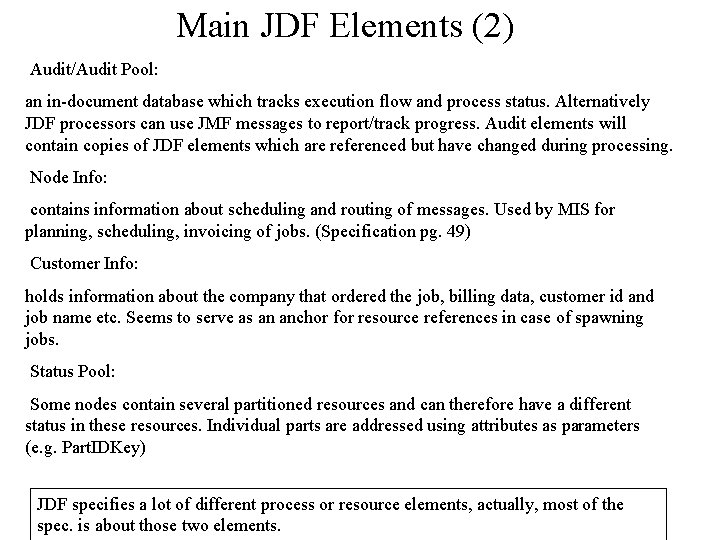 Main JDF Elements (2)

Audit/Audit Pool:

an in-document database which tracks execution flow and process status. Alternatively JDF processors can use JMF messages to report/track progress. Audit elements will contain copies of JDF elements which are referenced but have changed during processing.

Node Info:

contains information about scheduling and routing of messages. Used by MIS for planning, scheduling, invoicing of jobs. (Specification pg. 49)

Customer Info:

holds information about the company that ordered the job, billing data, customer id and job name etc. Seems to serve as an anchor for resource references in case of spawning jobs.

Status Pool:

Some nodes contain several partitioned resources and can therefore have a different status in these resources. Individual parts are addressed using attributes as parameters (e.g. PartIDKey)

JDF specifies a lot of different process or resource elements, actually, most of the spec. is about those two elements.